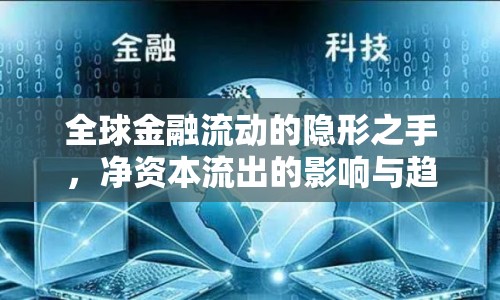 金融 科技

全球金融流动的隐形之手，净资本流出的影响与趋